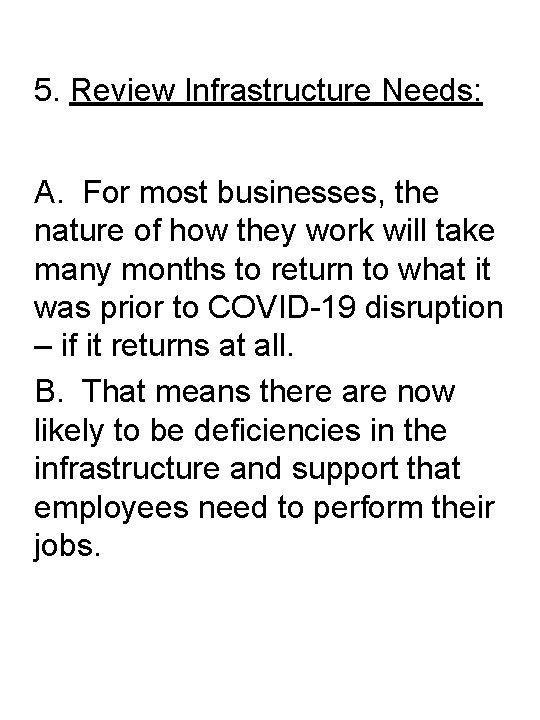 5. Review Infrastructure Needs:

A. For most businesses, the nature of how they work will take many months to return to what it was prior to COVID-19 disruption – if it returns at all.

B. That means there are now likely to be deficiencies in the infrastructure and support that employees need to perform their jobs.